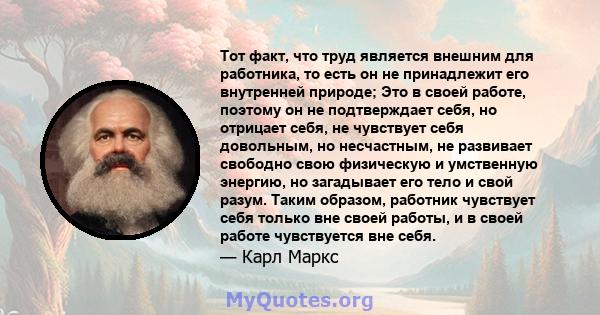 Тот факт, что труд является внешним для работника, то есть он не принадлежит его внутренней природе; Это в своей работе, поэтому он не подтверждает себя, но отрицает себя, не чувствует себя довольным, но несчастным, не развивает свободно свою физическую и умственную энергию, но загадывает его тело и свой разум. Таким образом, работник чувствует себя только вне своей работы, и в своей работе чувствуется вне себя.
— Карл Маркс

MyQuotes.org